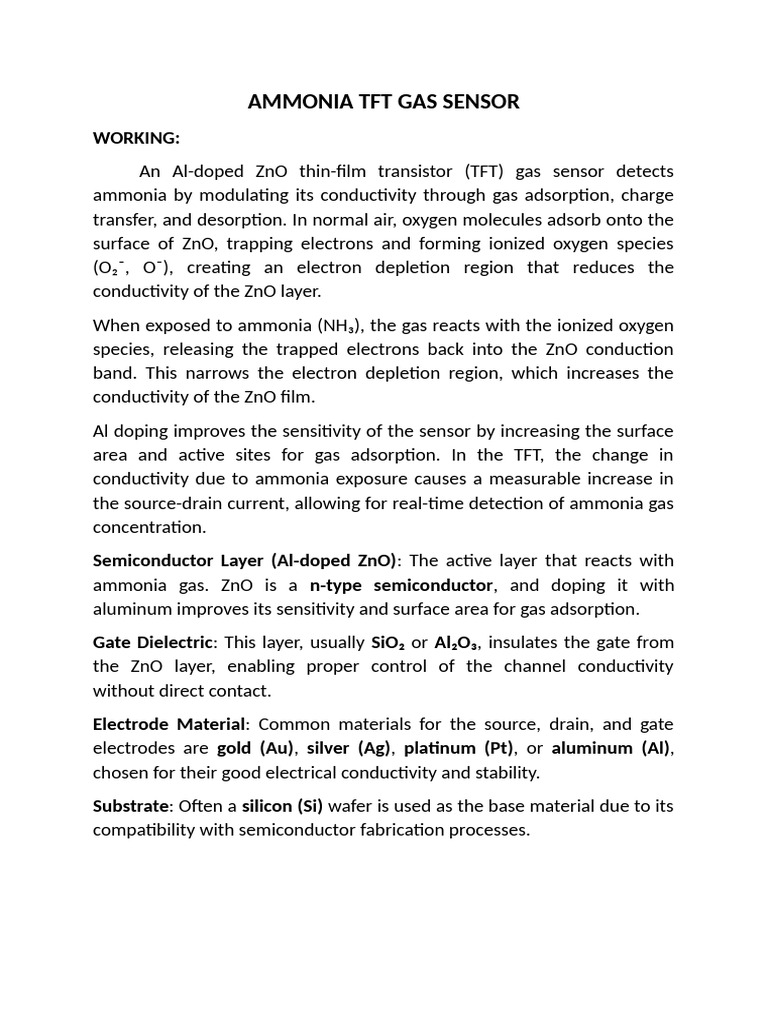 AMMONIA TFT GAS SENSOR

WORKING:

An Al-doped ZnO thin-film transistor (TFT) gas sensor detects ammonia by modulating its conductivity through gas adsorption, charge transfer, and desorption. In normal air, oxygen molecules adsorb onto the surface of ZnO, trapping electrons and forming ionized oxygen species ($O_2^-$, $O^-$), creating an electron depletion region that reduces the conductivity of the ZnO layer.

When exposed to ammonia ($NH_3$), the gas reacts with the ionized oxygen species, releasing the trapped electrons back into the ZnO conduction band. This narrows the electron depletion region, which increases the conductivity of the ZnO film.

Al doping improves the sensitivity of the sensor by increasing the surface area and active sites for gas adsorption. In the TFT, the change in conductivity due to ammonia exposure causes a measurable increase in the source-drain current, allowing for real-time detection of ammonia gas concentration.

Semiconductor Layer (Al-doped ZnO): The active layer that reacts with ammonia gas. ZnO is a n-type semiconductor, and doping it with aluminum improves its sensitivity and surface area for gas adsorption.

Gate Dielectric: This layer, usually $SiO_2$ or $Al_2O_3$, insulates the gate from the ZnO layer, enabling proper control of the channel conductivity without direct contact.

Electrode Material: Common materials for the source, drain, and gate electrodes are gold (Au), silver (Ag), platinum (Pt), or aluminum (Al), chosen for their good electrical conductivity and stability.

Substrate: Often a silicon (Si) wafer is used as the base material due to its compatibility with semiconductor fabrication processes.